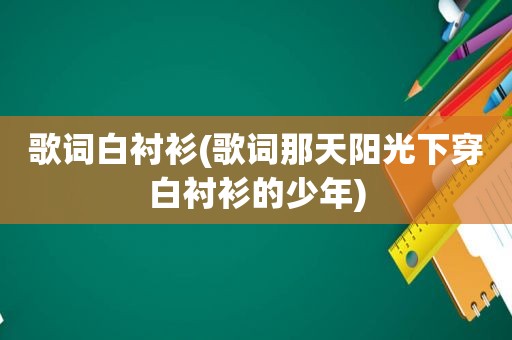 歌词白衬衫(歌词那天阳光下穿白衬衫的少年)